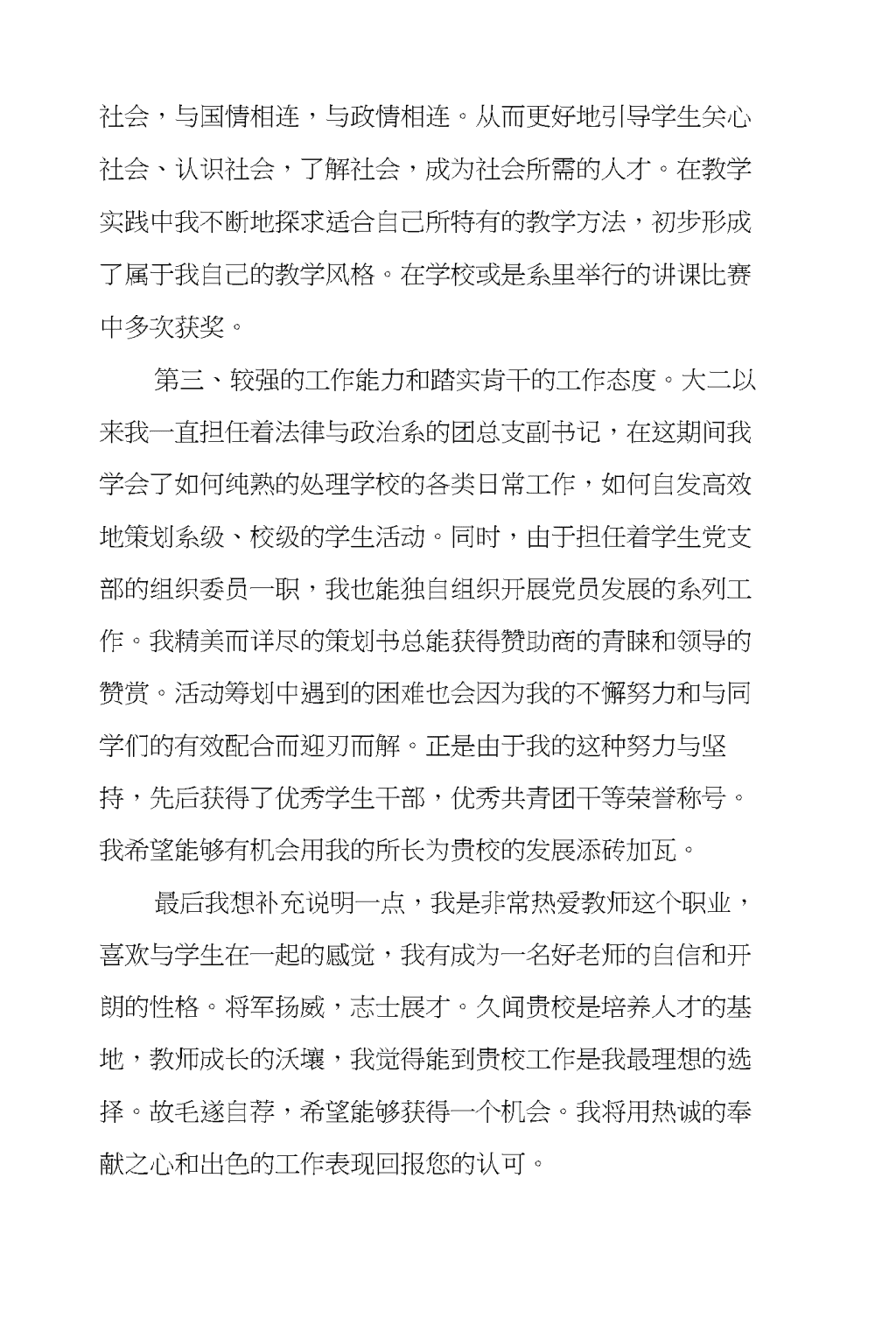 社会，与国情相连，与政情相连。从而更好地引导学生关心社会、认识社会，了解社会，成为社会所需的人才。在教学实践中我不断地探求适合自己所特有的教学方法，初步形成了属于我自己的教学风格。在学校或是系里举行的讲课比赛中多次获奖。

第三、较强的工作能力和踏实肯干的工作态度。大二以来我一直担任着法律与政治系的团总支副书记，在这期间我学会了如何纯熟的处理学校的各类日常工作，如何自发高效地策划系级、校级的学生活动。同时，由于担任着学生党支部的组织委员一职，我也能独自组织开展党员发展的系列工作。我精美而详尽的策划书总能获得赞助商的青睐和领导的赞赏。活动筹划中遇到的困难也会因为我的不懈努力和与同学们的有效配合而迎刃而解。正是由于我的这种努力与坚持，先后获得了优秀学生干部，优秀共青团干等荣誉称号。我希望能够有机会用我的所长为贵校的发展添砖加瓦。

最后我想补充说明一点，我是非常热爱教师这个职业，喜欢与学生在一起的感觉，我有成为一名好老师的自信和开朗的性格。将军扬威，志士展才。久闻贵校是培养人才的基地，教师成长的沃壤，我觉得能到贵校工作是我最理想的选择。故毛遂自荐，希望能够获得一个机会。我将用热诚的奉献之心和出色的工作表现回报您的认可。